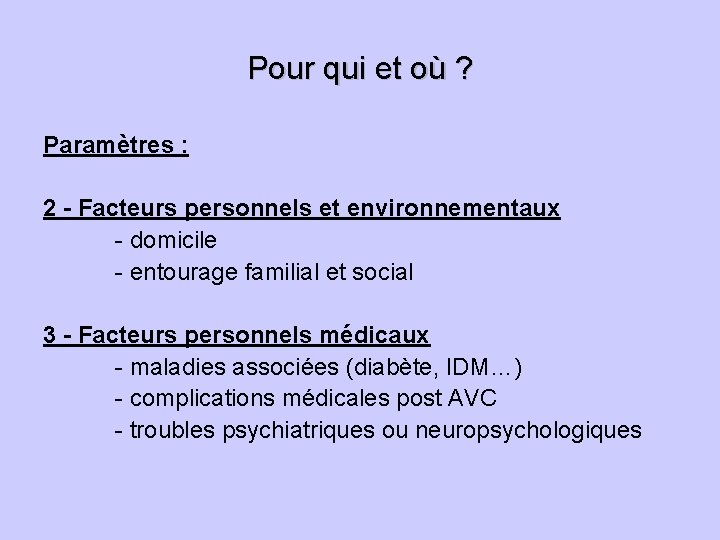 Pour qui et où ?

Paramètres :

2 - Facteurs personnels et environnementaux
- domicile
- entourage familial et social

3 - Facteurs personnels médicaux
- maladies associées (diabète, IDM…)
- complications médicales post AVC
- troubles psychiatriques ou neuropsychologiques